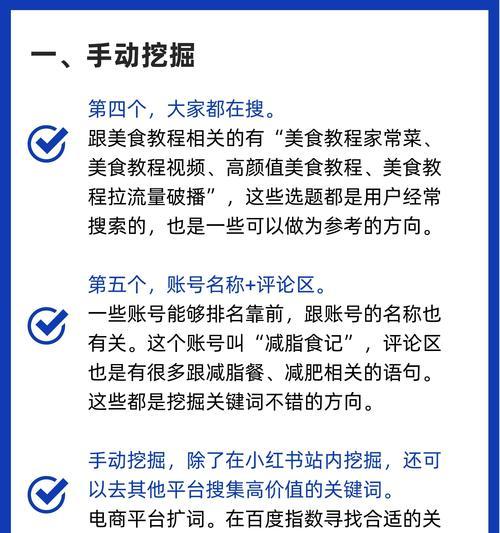 一、手动挖掘

第四个，大家都在搜。
跟美食教程相关的有“美食教程家常菜、美食教程视频、高颜值美食教程、美食教程拉流量破播”，这些选题都是用户经常搜索的，也是一些可以做为参考的方向。

第五个，账号名称+评论区。
一些账号能够排名靠前，跟账号的名称也有关。这个账号叫“减脂食记”，评论区也是有很多跟减脂餐、减肥相关的语句。这些都是挖掘关键词不错的方向。

手动挖掘，除了在小红书站内挖掘，还可以去其他平台搜集高价值的关键词。
电商平台扩词。在百度指数寻找合适的关